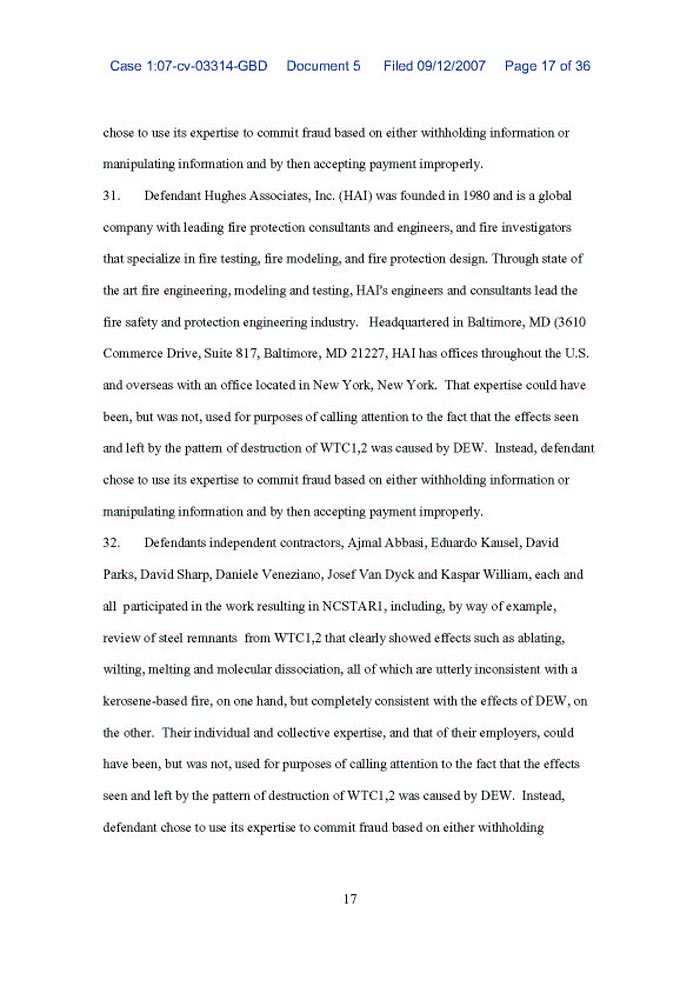 Case 1:07-cv-03314-GBD Document 5 Filed 09/12/2007 Page 17 of 36

chose to use its expertise to commit fraud based on either withholding information or manipulating information and by then accepting payment improperly.

31. Defendant Hughes Associates, Inc. (HAI) was founded in 1980 and is a global company with leading fire protection consultants and engineers, and fire investigators that specialize in fire testing, fire modeling, and fire protection design. Through state of the art fire engineering, modeling and testing, HAI's engineers and consultants lead the fire safety and protection engineering industry. Headquartered in Baltimore, MD (3610 Commerce Drive, Suite 817, Baltimore, MD 21227, HAI has offices throughout the U.S. and overseas with an office located in New York, New York. That expertise could have been, but was not, used for purposes of calling attention to the fact that the effects seen and left by the pattern of destruction of WTC1,2 was caused by DEW. Instead, defendant chose to use its expertise to commit fraud based on either withholding information or manipulating information and by then accepting payment improperly.

32. Defendants independent contractors, Ajmal Abbasi, Eduardo Kausel, David Parks, David Sharp, Daniele Veneziano, Josef Van Dyck and Kaspar William, each and all participated in the work resulting in NCSTAR1, including, by way of example, review of steel remnants from WTC1,2 that clearly showed effects such as ablating, wilting, melting and molecular dissociation, all of which are utterly inconsistent with a kerosene-based fire, on one hand, but completely consistent with the effects of DEW, on the other. Their individual and collective expertise, and that of their employers, could have been, but was not, used for purposes of calling attention to the fact that the effects seen and left by the pattern of destruction of WTC1,2 was caused by DEW. Instead, defendant chose to use its expertise to commit fraud based on either withholding

17